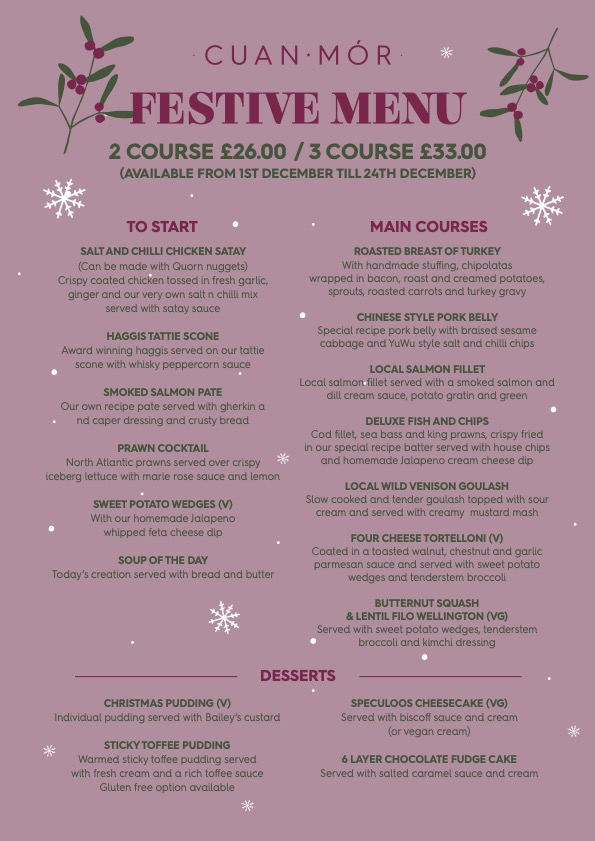 CUAN·MÓR

FESTIVE MENU

2 COURSE £26.00 / 3 COURSE £33.00

(AVAILABLE FROM 1ST DECEMBER TILL 24TH DECEMBER)

TO START

SALT AND CHILLI CHICKEN SATAY
(Can be made with Quorn nuggets)
Crispy coated chicken tossed in fresh garlic, ginger and our very own salt n chilli mix served with satay sauce

HAGGIS TATTIE SCONE
Award winning haggis served on our tattie scone with whisky peppercorn sauce

SMOKED SALMON PATE
Our own recipe pate served with gherkin a nd caper dressing and crusty bread

PRAWN COCKTAIL
North Atlantic prawns served over crispy iceberg lettuce with marie rose sauce and lemon

SWEET POTATO WEDGES (V)
With our homemade Jalapeno whipped feta cheese dip

SOUP OF THE DAY
Today's creation served with bread and butter

MAIN COURSES

ROASTED BREAST OF TURKEY
With handmade stuffing, chipolatas wrapped in bacon, roast and creamed potatoes, sprouts, roasted carrots and turkey gravy

CHINESE STYLE PORK BELLY
Special recipe pork belly with braised sesame cabbage and YuWu style salt and chilli chips

LOCAL SALMON FILLET
Local salmon fillet served with a smoked salmon and dill cream sauce, potato gratin and green

DELUXE FISH AND CHIPS
Cod fillet, sea bass and king prawns, crispy fried in our special recipe batter served with house chips and homemade Jalapeno cream cheese dip

LOCAL WILD VENISON GOULASH
Slow cooked and tender goulash topped with sour cream and served with creamy mustard mash

FOUR CHEESE TORTELLONI (V)
Coated in a toasted walnut, chestnut and garlic parmesan sauce and served with sweet potato wedges and tenderstem broccoli

BUTTERNUT SQUASH & LENTIL FILO WELLINGTON (VG)
Served with sweet potato wedges, tenderstem broccoli and kimchi dressing

DESSERTS

CHRISTMAS PUDDING (V)
Individual pudding served with Bailey's custard

STICKY TOFFEE PUDDING
Warmed sticky toffee pudding served with fresh cream and a rich toffee sauce
Gluten free option available

SPECULOOS CHEESECAKE (VG)
Served with biscoff sauce and cream (or vegan cream)

6 LAYER CHOCOLATE FUDGE CAKE
Served with salted caramel sauce and cream